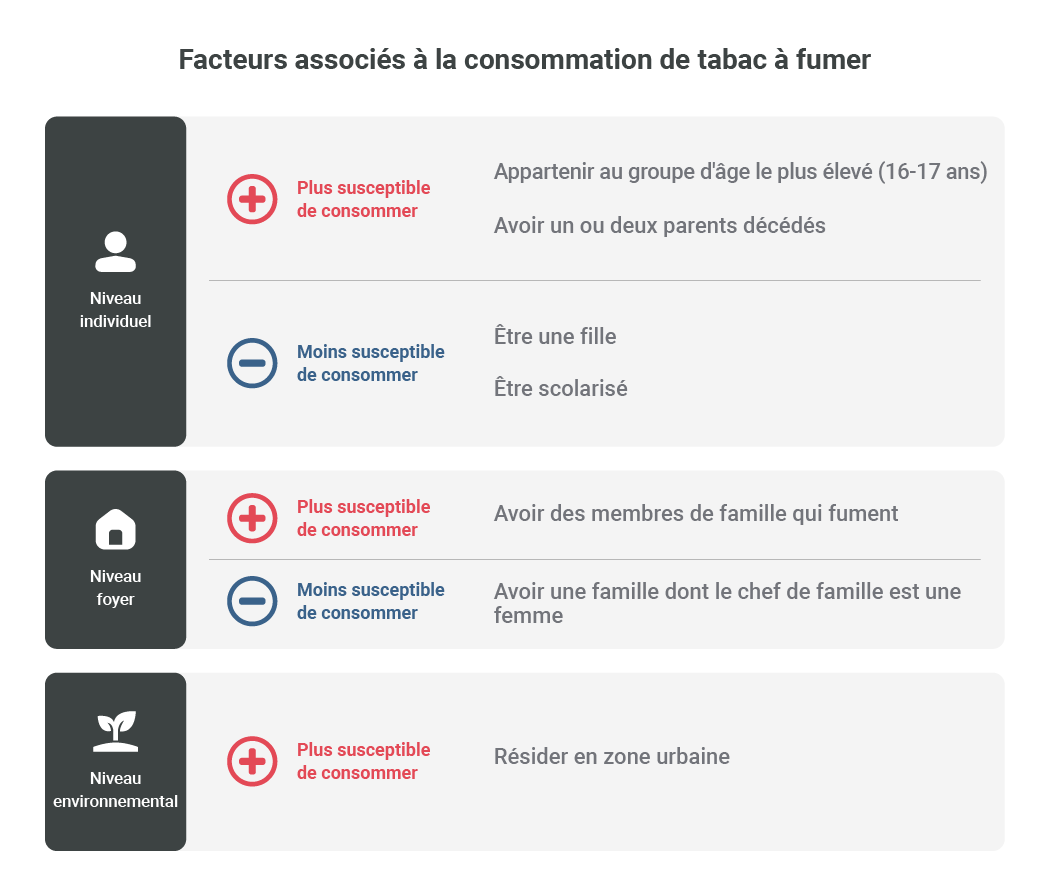 Facteurs associés à la consommation de tabac à fumer

Niveau individuel

Plus susceptible de consommer

Appartenir au groupe d'âge le plus élevé (16-17 ans)

Avoir un ou deux parents décédés

Moins susceptible de consommer

Être une fille

Être scolarisé

Niveau foyer

Plus susceptible de consommer

Avoir des membres de famille qui fument

Moins susceptible de consommer

Avoir une famille dont le chef de famille est une femme

Niveau environnemental

Plus susceptible de consommer

Résider en zone urbaine